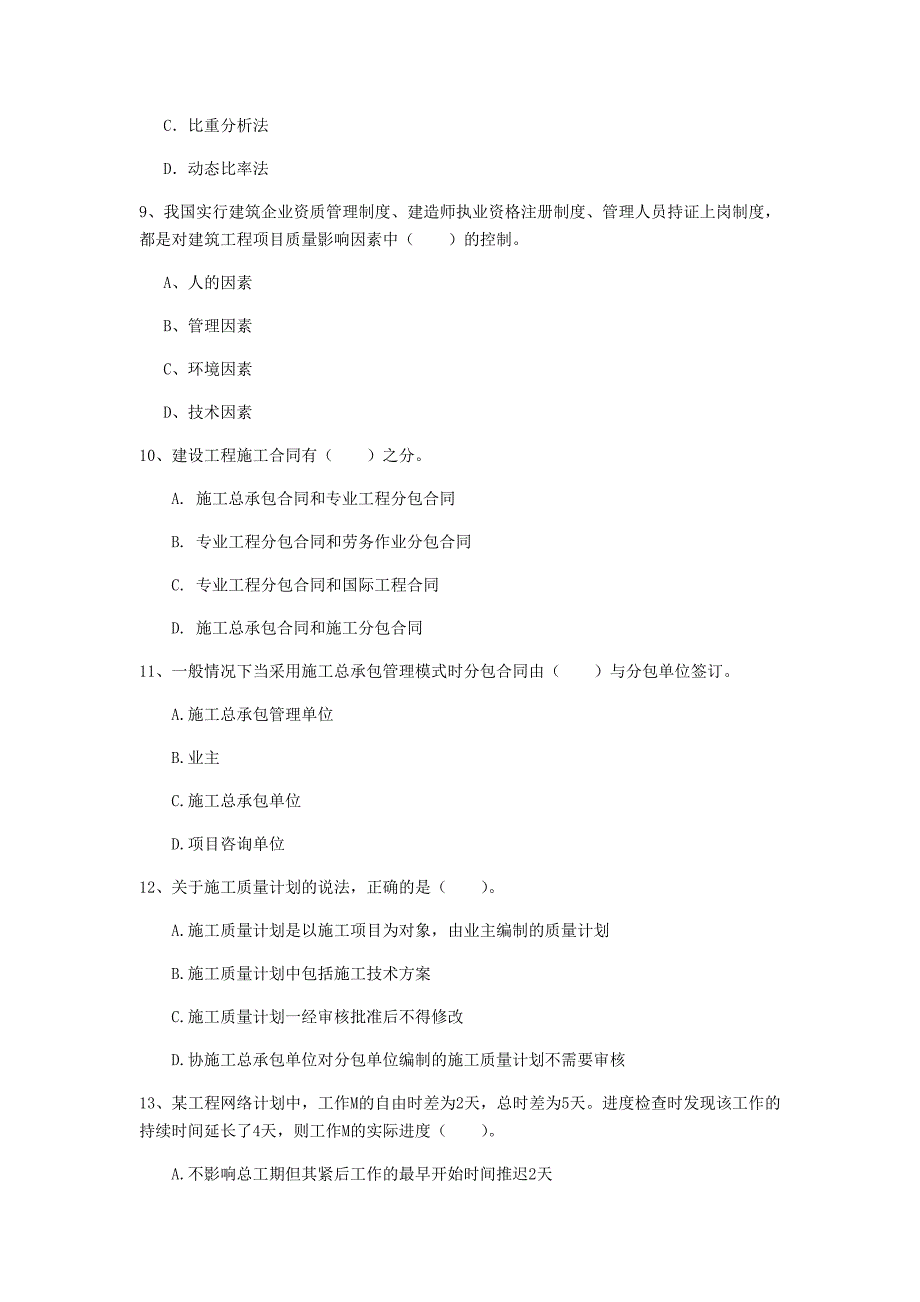 C. 比重分析法

D. 动态比率法

9、我国实行建筑企业资质管理制度、建造师执业资格注册制度、管理人员持证上岗制度，都是对建筑工程项目质量影响因素中（　　）的控制。

A、人的因素

B、管理因素

C、环境因素

D、技术因素

10、建设工程施工合同有（　　）之分。

A. 施工总承包合同和专业工程分包合同

B. 专业工程分包合同和劳务作业分包合同

C. 专业工程分包合同和国际工程合同

D. 施工总承包合同和施工分包合同

11、一般情况下当采用施工总承包管理模式时分包合同由（　　）与分包单位签订。

A.施工总承包管理单位

B.业主

C.施工总承包单位

D.项目咨询单位

12、关于施工质量计划的说法，正确的是（　　）。

A.施工质量计划是以施工项目为对象，由业主编制的质量计划

B.施工质量计划中包括施工技术方案

C.施工质量计划一经审核批准后不得修改

D.协施工总承包单位对分包单位编制的施工质量计划不需要审核

13、某工程网络计划中，工作M的自由时差为2天，总时差为5天。进度检查时发现该工作的持续时间延长了4天，则工作M的实际进度（　　）。

A.不影响总工期但其紧后工作的最早开始时间推迟2天